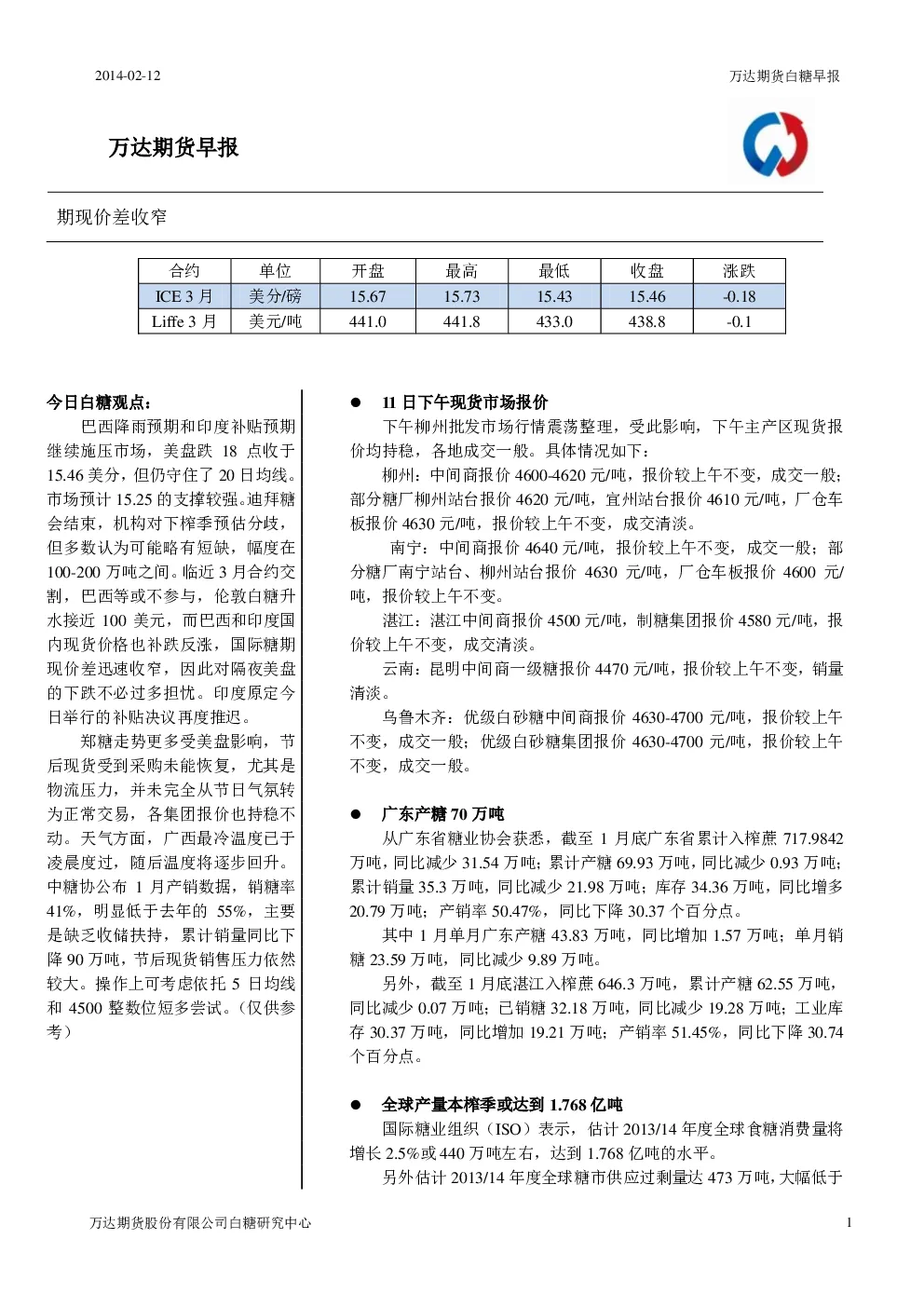 2014-02-12

万达期货白糖早报

万达期货早报

期现价差收窄

| 合约 | 单位 | 开盘 | 最高 | 最低 | 收盘 | 涨跌 |
|---|---|---|---|---|---|---|
| ICE 3 月 | 美分/磅 | 15.67 | 15.73 | 15.43 | 15.46 | -0.18 |
| Liffe 3 月 | 美元/吨 | 441.0 | 441.8 | 433.0 | 438.8 | -0.1 |

今日白糖观点：

巴西降雨预期和印度补贴预期继续施压市场，美盘跌 18 点收于 15.46 美分，但仍守住了 20 日均线。市场预计 15.25 的支撑较强。迪拜糖会结束，机构对下榨季预估分歧，但多数认为可能略有短缺，幅度在 100-200 万吨之间。临近 3 月合约交割，巴西等或不参与，伦敦白糖升水接近 100 美元，而巴西和印度国内现货价格也补跌反涨，国际糖期现价差迅速收窄，因此对隔夜美盘的下跌不必过多担忧。印度原定今日举行的补贴决议再度推迟。

郑糖走势更多受美盘影响，节后现货受到采购未能恢复，尤其是物流压力，并未完全从节日气氛转为正常交易，各集团报价也持稳不动。天气方面，广西最冷温度已于凌晨度过，随后温度将逐步回升。中糖协公布 1 月产销数据，销糖率 41%，明显低于去年的 55%，主要是缺乏收储扶持，累计销量同比下降 90 万吨，节后现货销售压力依然较大。操作上可考虑依托 5 日均线和 4500 整数位短多尝试。（仅供参考）

● 11 日下午现货市场报价

下午柳州批发市场行情震荡整理，受此影响，下午主产区现货报价均持稳，各地成交一般。具体情况如下：

柳州：中间商报价 4600-4620 元/吨，报价较上午不变，成交一般；部分糖厂柳州站台报价 4620 元/吨，宜州站台报价 4610 元/吨，厂仓车板报价 4630 元/吨，报价较上午不变，成交清淡。

南宁：中间商报价 4640 元/吨，报价较上午不变，成交一般；部分糖厂南宁站台、柳州站台报价 4630 元/吨，厂仓车板报价 4600 元/吨，报价较上午不变。

湛江：湛江中间商报价 4500 元/吨，制糖集团报价 4580 元/吨，报价较上午不变，成交清淡。

云南：昆明中间商一级糖报价 4470 元/吨，报价较上午不变，销量清淡。

乌鲁木齐：优级白砂糖中间商报价 4630-4700 元/吨，报价较上午不变，成交一般；优级白砂糖集团报价 4630-4700 元/吨，报价较上午不变，成交一般。

● 广东产糖 70 万吨

从广东省糖业协会获悉，截至 1 月底广东省累计入榨蔗 717.9842 万吨，同比减少 31.54 万吨；累计产糖 69.93 万吨，同比减少 0.93 万吨；累计销量 35.3 万吨，同比减少 21.98 万吨；库存 34.36 万吨，同比增多 20.79 万吨；产销率 50.47%，同比下降 30.37 个百分点。

其中 1 月单月广东产糖 43.83 万吨，同比增加 1.57 万吨；单月销糖 23.59 万吨，同比减少 9.89 万吨。

另外，截至 1 月底湛江入榨蔗 646.3 万吨，累计产糖 62.55 万吨，同比减少 0.07 万吨；已销糖 32.18 万吨，同比减少 19.28 万吨；工业库存 30.37 万吨，同比增加 19.21 万吨；产销率 51.45%，同比下降 30.74 个百分点。

● 全球产量本榨季或达到 1.768 亿吨

国际糖业组织（ISO）表示，估计 2013/14 年度全球食糖消费量将增长 2.5%或 440 万吨左右，达到 1.768 亿吨的水平。

另外估计 2013/14 年度全球糖市供应过剩量达 473 万吨，大幅低于

万达期货股份有限公司白糖研究中心

1